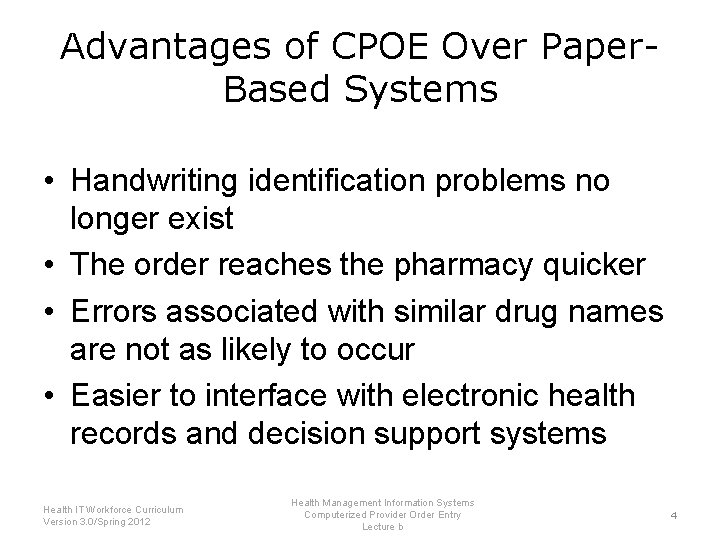 Advantages of CPOE Over Paper-Based Systems

• Handwriting identification problems no longer exist
• The order reaches the pharmacy quicker
• Errors associated with similar drug names are not as likely to occur
• Easier to interface with electronic health records and decision support systems

Health IT Workforce Curriculum
Version 3.0/Spring 2012

Health Management Information Systems
Computerized Provider Order Entry
Lecture b

4